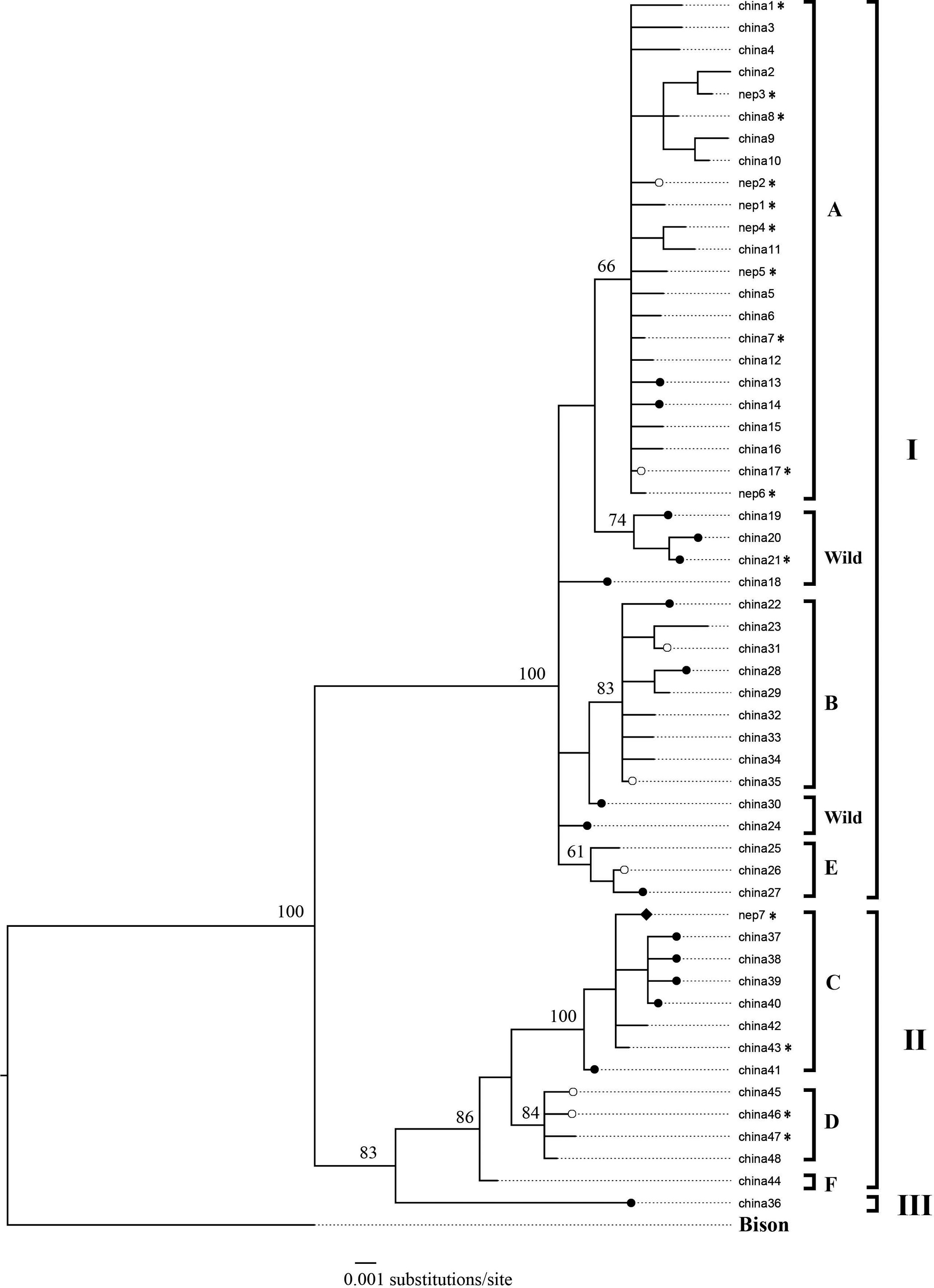 china1 ∗
china3
china4
china2
nep3 ∗
china8 ∗
china9
china10
nep2 ∗
nep1 ∗
nep4 ∗
china11
nep5 ∗
china5
china6
china7 ∗
china12
china13
china14
china15
china16
china17 ∗
nep6 ∗
china19
china20
china21 ∗
china18
china22
china23
china31
china28
china29
china32
china33
china34
china35
china30
china24
china25
china26
china27
nep7 ∗
china37
china38
china39
china40
china42
china43 ∗
china41
china45
china46 ∗
china47 ∗
china48
china44
china36
Bison

66
74
100
83
61
100
100
84
86
83

A
Wild
B
Wild
E
C
D
F
I
II
III

0.001 substitutions/site